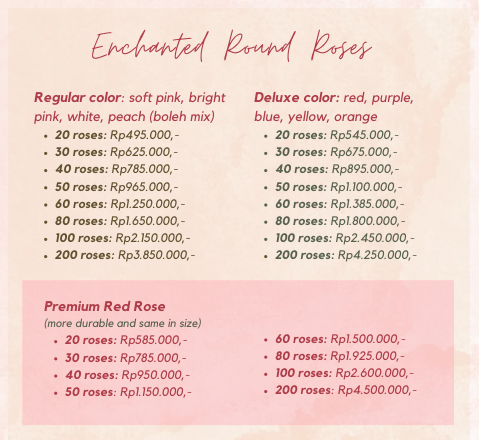 Enchanted Round Roses

Regular color: soft pink, bright pink, white, peach (boleh mix)
- 20 roses: Rp495.000,-
- 30 roses: Rp625.000,-
- 40 roses: Rp785.000,-
- 50 roses: Rp965.000,-
- 60 roses: Rp1.250.000,-
- 80 roses: Rp1.650.000,-
- 100 roses: Rp2.150.000,-
- 200 roses: Rp3.850.000,-

Deluxe color: red, purple, blue, yellow, orange
- 20 roses: Rp545.000,-
- 30 roses: Rp675.000,-
- 40 roses: Rp895.000,-
- 50 roses: Rp1.100.000,-
- 60 roses: Rp1.385.000,-
- 80 roses: Rp1.800.000,-
- 100 roses: Rp2.450.000,-
- 200 roses: Rp4.250.000,-

Premium Red Rose
(more durable and same in size)
- 20 roses: Rp585.000,-
- 30 roses: Rp785.000,-
- 40 roses: Rp950.000,-
- 50 roses: Rp1.150.000,-

- 60 roses: Rp1.500.000,-
- 80 roses: Rp1.925.000,-
- 100 roses: Rp2.600.000,-
- 200 roses: Rp4.500.000,-